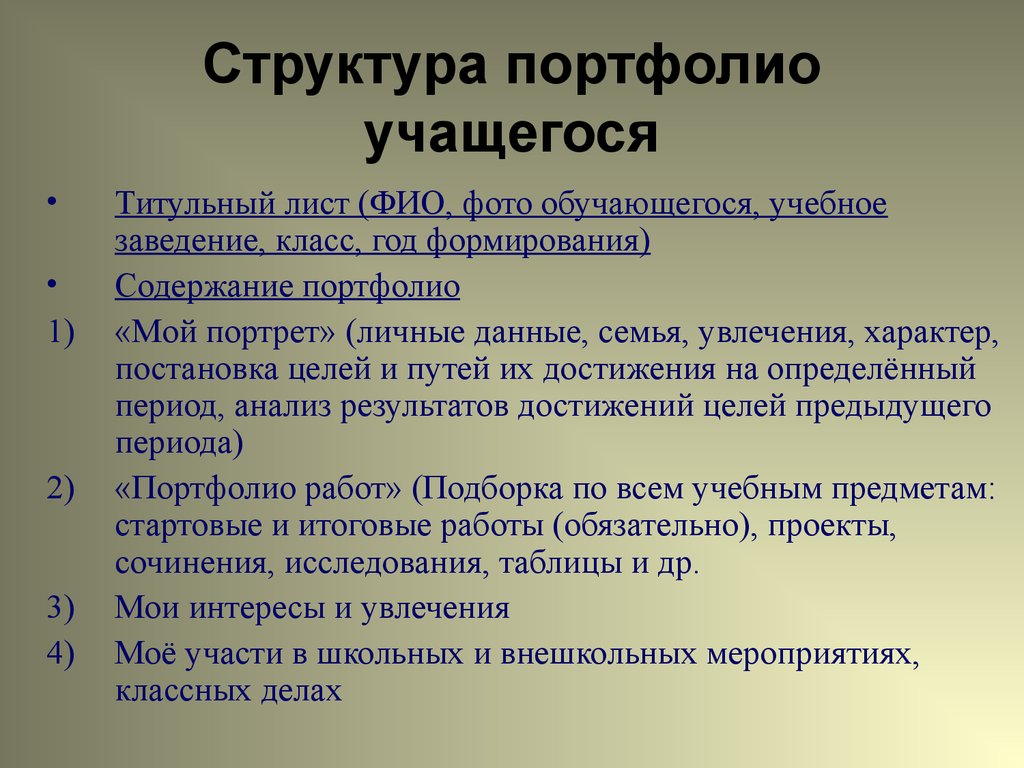 Структура портфолио учащегося

• Титульный лист (ФИО, фото обучающегося, учебное заведение, класс, год формирования)
• Содержание портфолио
1) «Мой портрет» (личные данные, семья, увлечения, характер, постановка целей и путей их достижения на определённый период, анализ результатов достижений целей предыдущего периода)
2) «Портфолио работ» (Подборка по всем учебным предметам: стартовые и итоговые работы (обязательно), проекты, сочинения, исследования, таблицы и др.
3) Мои интересы и увлечения
4) Моё участи в школьных и внешкольных мероприятиях, классных делах